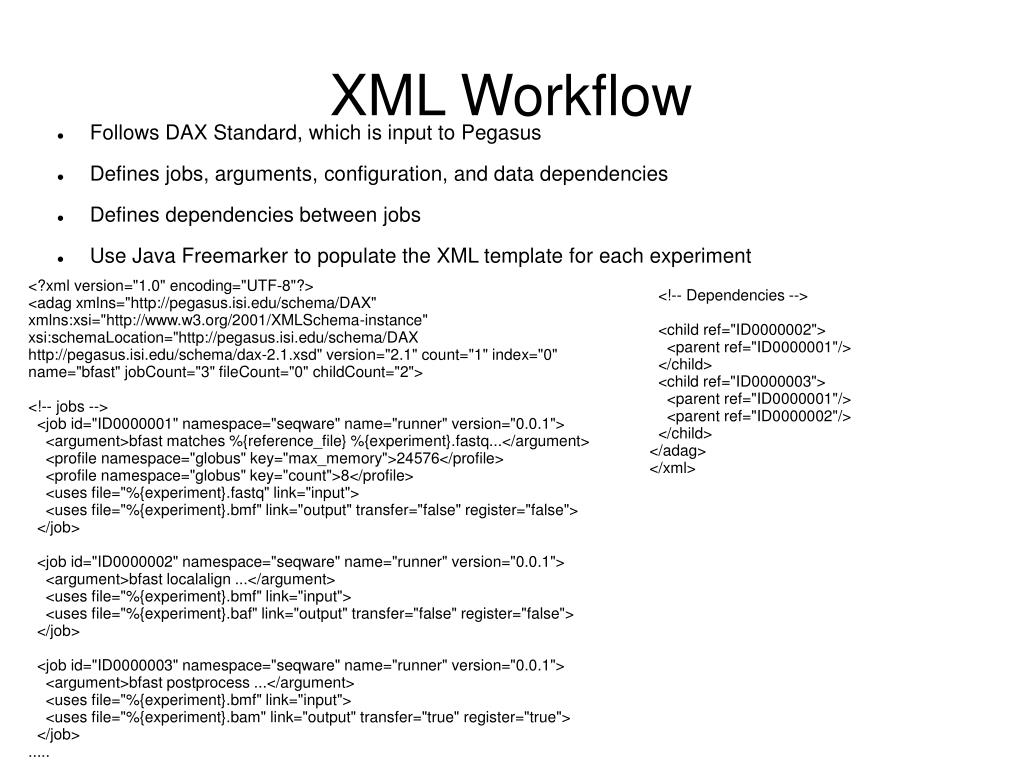 XML Workflow

- Follows DAX Standard, which is input to Pegasus
- Defines jobs, arguments, configuration, and data dependencies
- Defines dependencies between jobs
- Use Java Freemarker to populate the XML template for each experiment

<?xml version="1.0" encoding="UTF-8"?>
<adag xmlns="http://pegasus.isi.edu/schema/DAX" xmlns:xsi="http://www.w3.org/2001/XMLSchema-instance" xsi:schemaLocation="http://pegasus.isi.edu/schema/DAX http://pegasus.isi.edu/schema/dax-2.1.xsd" version="2.1" count="1" index="0" name="bfast" jobCount="3" fileCount="0" childCount="2">

<!-- jobs -->
<job id="ID0000001" namespace="seqware" name="runner" version="0.0.1">
<argument>bfast matches %{reference_file} %{experiment}.fastq...</argument>
<profile namespace="globus" key="max_memory">24576</profile>
<profile namespace="globus" key="count">8</profile>
<uses file="%{experiment}.fastq" link="input">
<uses file="%{experiment}.bmf" link="output" transfer="false" register="false">
</job>

<job id="ID0000002" namespace="seqware" name="runner" version="0.0.1">
<argument>bfast localalign ...</argument>
<uses file="%{experiment}.bmf" link="input">
<uses file="%{experiment}.baf" link="output" transfer="false" register="false">
</job>

<job id="ID0000003" namespace="seqware" name="runner" version="0.0.1">
<argument>bfast postprocess ...</argument>
<uses file="%{experiment}.bmf" link="input">
<uses file="%{experiment}.bam" link="output" transfer="true" register="true">
</job>
.....

<!-- Dependencies -->

<child ref="ID0000002">
<parent ref="ID0000001"/>
</child>
<child ref="ID0000003">
<parent ref="ID0000001"/>
<parent ref="ID0000002"/>
</child>
</adag>
</xml>